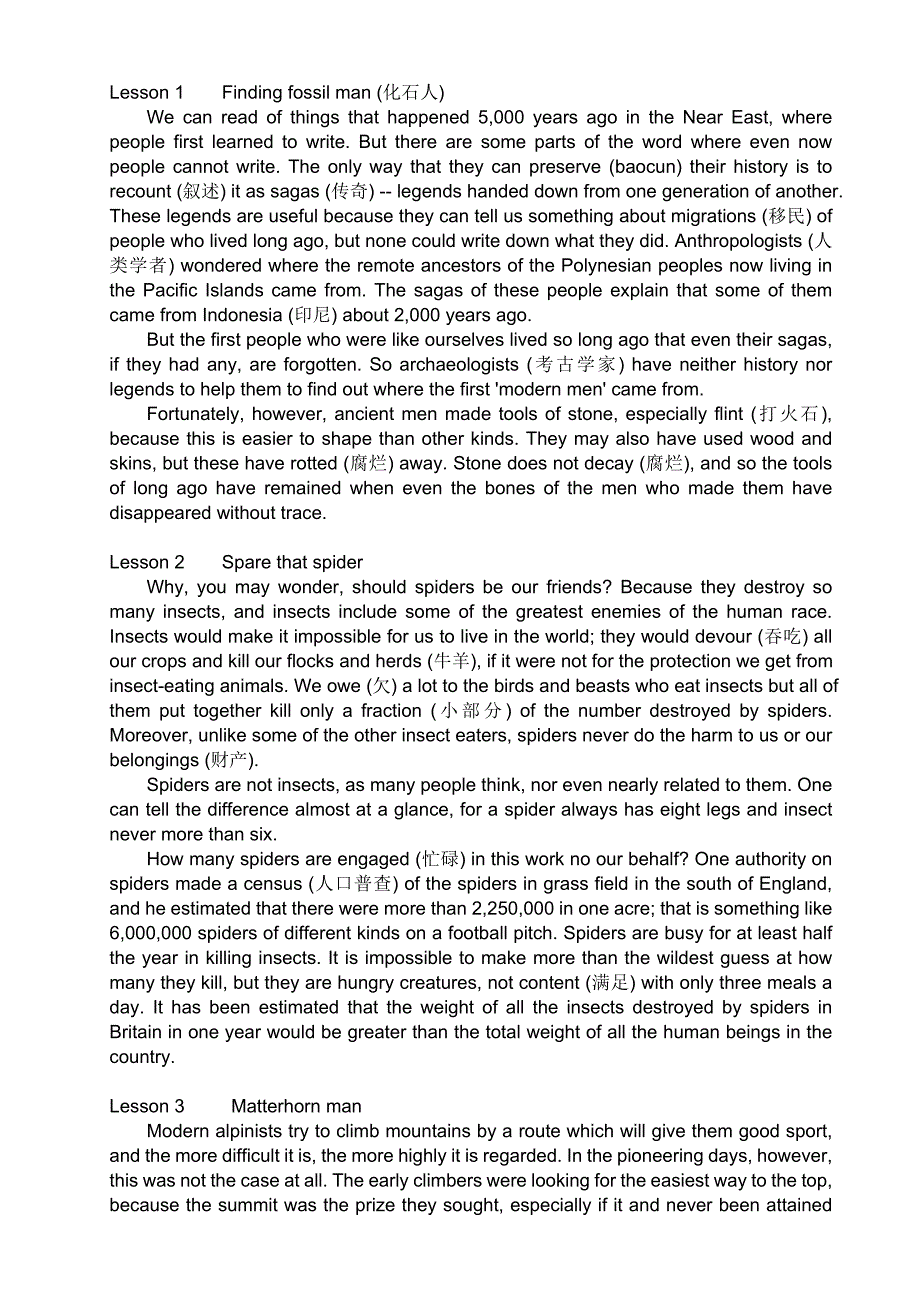 Lesson 1 Finding fossil man (化石人)

We can read of things that happened 5,000 years ago in the Near East, where people first learned to write. But there are some parts of the word where even now people cannot write. The only way that they can preserve (baocun) their history is to recount (叙述) it as sagas (传奇) -- legends handed down from one generation of another. These legends are useful because they can tell us something about migrations (移民) of people who lived long ago, but none could write down what they did. Anthropologists (人类学者) wondered where the remote ancestors of the Polynesian peoples now living in the Pacific Islands came from. The sagas of these people explain that some of them came from Indonesia (印尼) about 2,000 years ago.

But the first people who were like ourselves lived so long ago that even their sagas, if they had any, are forgotten. So archaeologists (考古学家) have neither history nor legends to help them to find out where the first 'modern men' came from.

Fortunately, however, ancient men made tools of stone, especially flint (打火石), because this is easier to shape than other kinds. They may also have used wood and skins, but these have rotted (腐烂) away. Stone does not decay (腐烂), and so the tools of long ago have remained when even the bones of the men who made them have disappeared without trace.

Lesson 2 Spare that spider

Why, you may wonder, should spiders be our friends? Because they destroy so many insects, and insects include some of the greatest enemies of the human race. Insects would make it impossible for us to live in the world; they would devour (吞吃) all our crops and kill our flocks and herds (牛羊), if it were not for the protection we get from insect-eating animals. We owe (欠) a lot to the birds and beasts who eat insects but all of them put together kill only a fraction (小部分) of the number destroyed by spiders. Moreover, unlike some of the other insect eaters, spiders never do the harm to us or our belongings (财产).

Spiders are not insects, as many people think, nor even nearly related to them. One can tell the difference almost at a glance, for a spider always has eight legs and insect never more than six.

How many spiders are engaged (忙碌) in this work no our behalf? One authority on spiders made a census (人口普查) of the spiders in grass field in the south of England, and he estimated that there were more than 2,250,000 in one acre; that is something like 6,000,000 spiders of different kinds on a football pitch. Spiders are busy for at least half the year in killing insects. It is impossible to make more than the wildest guess at how many they kill, but they are hungry creatures, not content (满足) with only three meals a day. It has been estimated that the weight of all the insects destroyed by spiders in Britain in one year would be greater than the total weight of all the human beings in the country.

Lesson 3 Matterhorn man

Modern alpinists try to climb mountains by a route which will give them good sport, and the more difficult it is, the more highly it is regarded. In the pioneering days, however, this was not the case at all. The early climbers were looking for the easiest way to the top, because the summit was the prize they sought, especially if it and never been attained